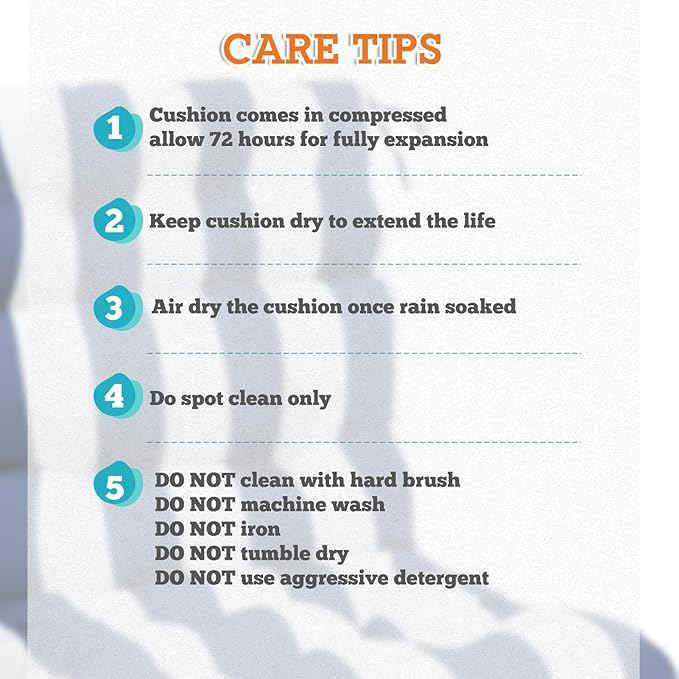 CARE TIPS

1 Cushion comes in compressed allow 72 hours for fully expansion

2 Keep cushion dry to extend the life

3 Air dry the cushion once rain soaked

4 Do spot clean only

5 DO NOT clean with hard brush
DO NOT machine wash
DO NOT iron
DO NOT tumble dry
DO NOT use aggressive detergent